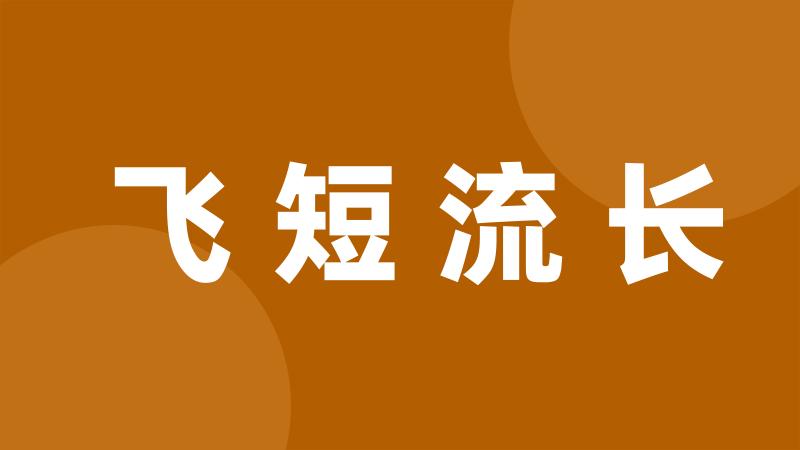 飞短流长